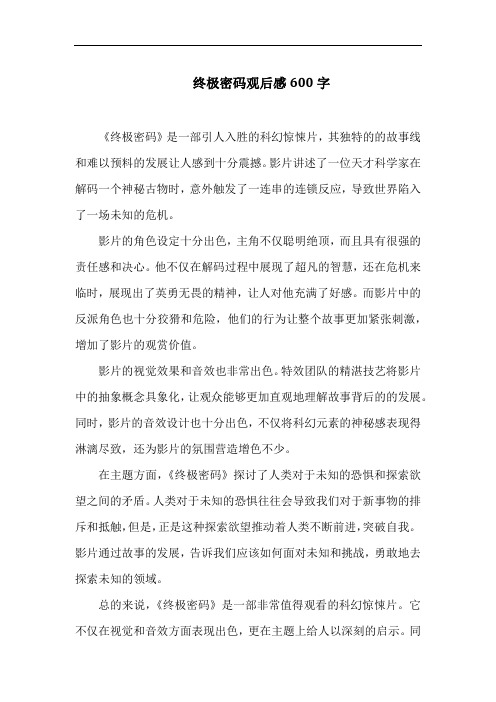 终极密码观后感600字

《终极密码》是一部引人入胜的科幻惊悚片，其独特的的故事线和难以预料的发展让人感到十分震撼。影片讲述了一位天才科学家在解码一个神秘古物时，意外触发了一连串的连锁反应，导致世界陷入了一场未知的危机。

影片的角色设定十分出色，主角不仅聪明绝顶，而且具有很强的责任感和决心。他不仅在解码过程中展现了超凡的智慧，还在危机来临时，展现出了英勇无畏的精神，让人对他充满了好感。而影片中的反派角色也十分狡猾和危险，他们的行为让整个故事更加紧张刺激，增加了影片的观赏价值。

影片的视觉效果和音效也非常出色。特效团队的精湛技艺将影片中的抽象概念具象化，让观众能够更加直观地理解故事背后的的发展。同时，影片的音效设计也十分出色，不仅将科幻元素的神秘感表现得淋漓尽致，还为影片的氛围营造增色不少。

在主题方面，《终极密码》探讨了人类对于未知的恐惧和探索欲望之间的矛盾。人类对于未知的恐惧往往会导致我们对于新事物的排斥和抵触，但是，正是这种探索欲望推动着人类不断前进，突破自我。影片通过故事的发展，告诉我们应该如何面对未知和挑战，勇敢地去探索未知的领域。

总的来说，《终极密码》是一部非常值得观看的科幻惊悚片。它不仅在视觉和音效方面表现出色，更在主题上给人以深刻的启示。同